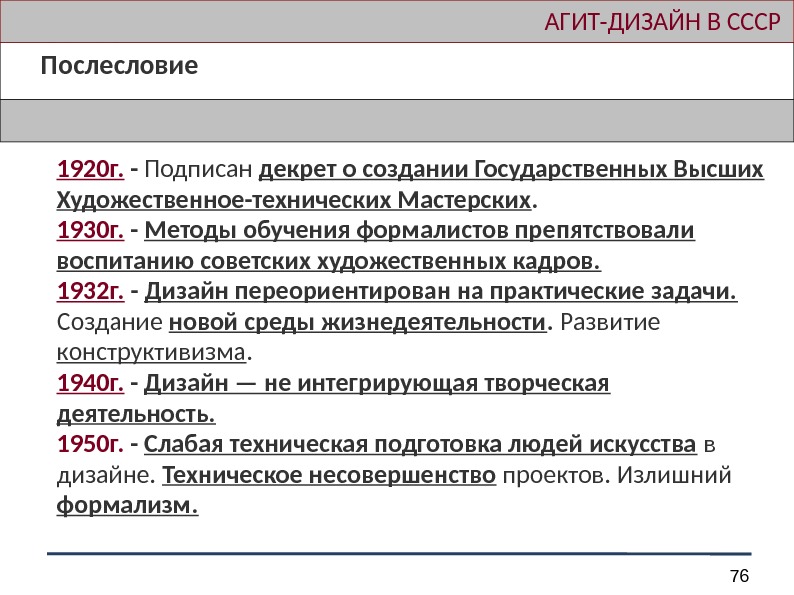 АГИТ-ДИЗАЙН В СССР

Послесловие

1920г. - Подписан декрет о создании Государственных Высших Художественное-технических Мастерских.
1930г. - Методы обучения формалистов препятствовали воспитанию советских художественных кадров.
1932г. - Дизайн переориентирован на практические задачи. Создание новой среды жизнедеятельности. Развитие конструктивизма.
1940г. - Дизайн — не интегрирующая творческая деятельность.
1950г. - Слабая техническая подготовка людей искусства в дизайне. Техническое несовершенство проектов. Излишний формализм.

76